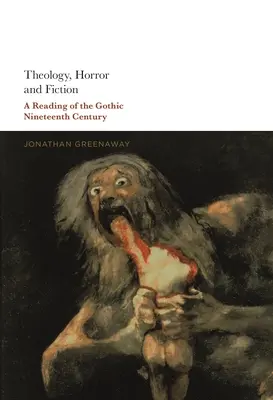 Theology, Horror and Fiction

A Reading of the Gothic Nineteenth Century

JONATHAN GREENAWAY